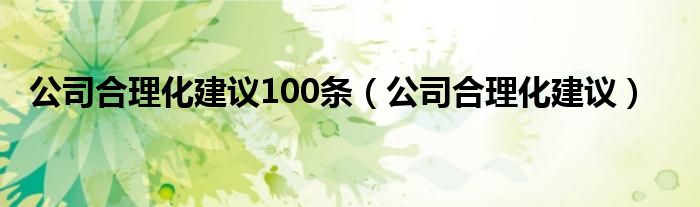 公司合理化建议100条（公司合理化建议）